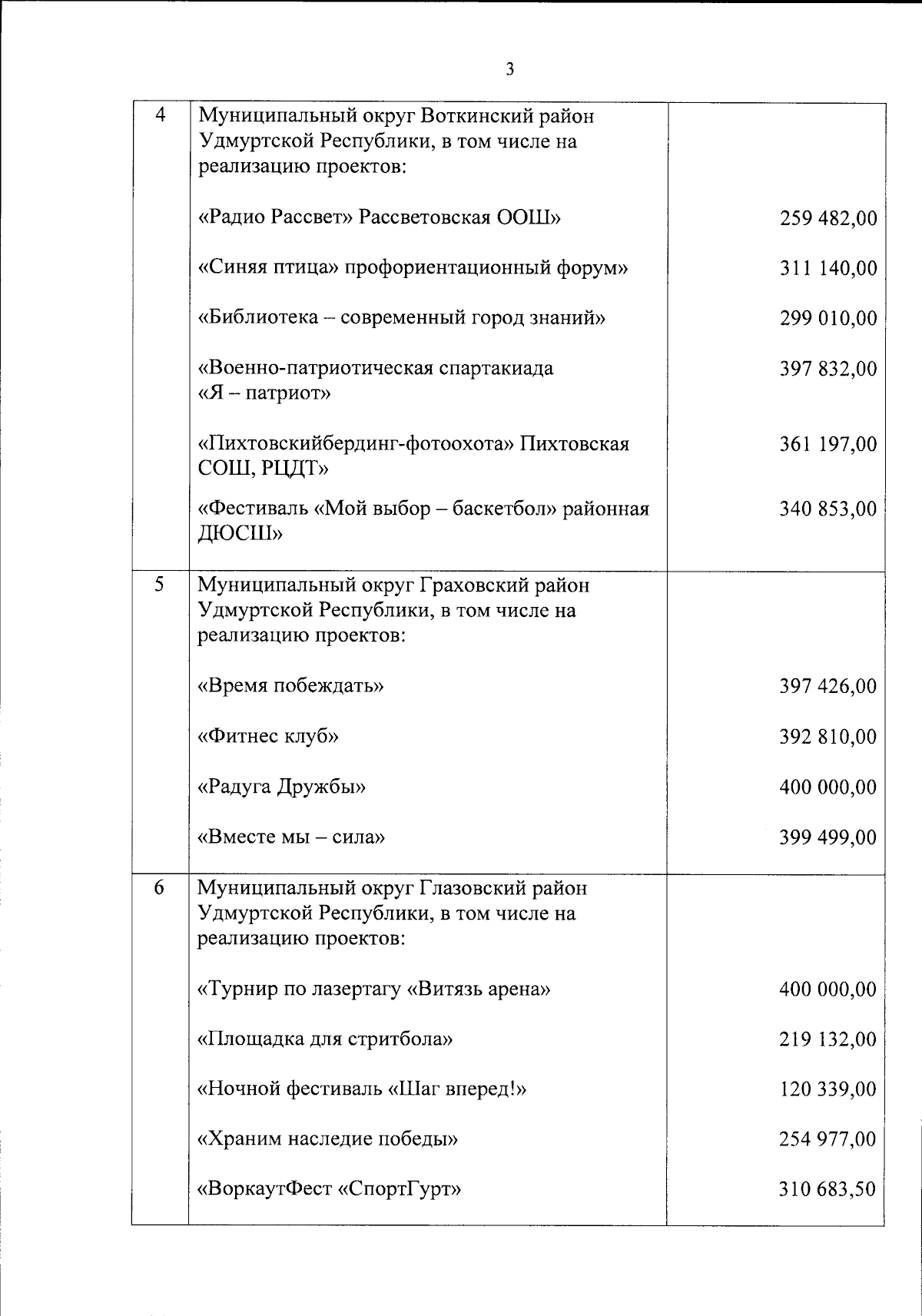 3

| | | |
|---|---|---|
| 4 | Муниципальный округ Воткинский район Удмуртской Республики, в том числе на реализацию проектов: | |
| | «Радио Рассвет» Рассветовская ООШ» | 259 482,00 |
| | «Синяя птица» профориентационный форум» | 311 140,00 |
| | «Библиотека – современный город знаний» | 299 010,00 |
| | «Военно-патриотическая спартакиада «Я – патриот» | 397 832,00 |
| | «Пихтовскийбердинг-фотоохота» Пихтовская СОШ, РЦДТ» | 361 197,00 |
| | «Фестиваль «Мой выбор – баскетбол» районная ДЮСШ» | 340 853,00 |
| 5 | Муниципальный округ Граховский район Удмуртской Республики, в том числе на реализацию проектов: | |
| | «Время побеждать» | 397 426,00 |
| | «Фитнес клуб» | 392 810,00 |
| | «Радуга Дружбы» | 400 000,00 |
| | «Вместе мы – сила» | 399 499,00 |
| 6 | Муниципальный округ Глазовский район Удмуртской Республики, в том числе на реализацию проектов: | |
| | «Турнир по лазертагу «Витязь арена» | 400 000,00 |
| | «Площадка для стритбола» | 219 132,00 |
| | «Ночной фестиваль «Шаг вперед!» | 120 339,00 |
| | «Храним наследие победы» | 254 977,00 |
| | «ВоркаутФест «СпортГурт» | 310 683,50 |